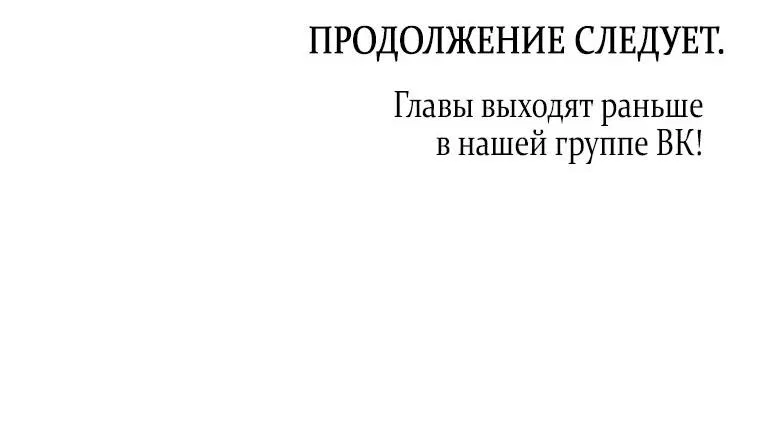 ПРОДОЛЖЕНИЕ СЛЕДУЕТ.

Главы выходят раньше в нашей группе ВК!